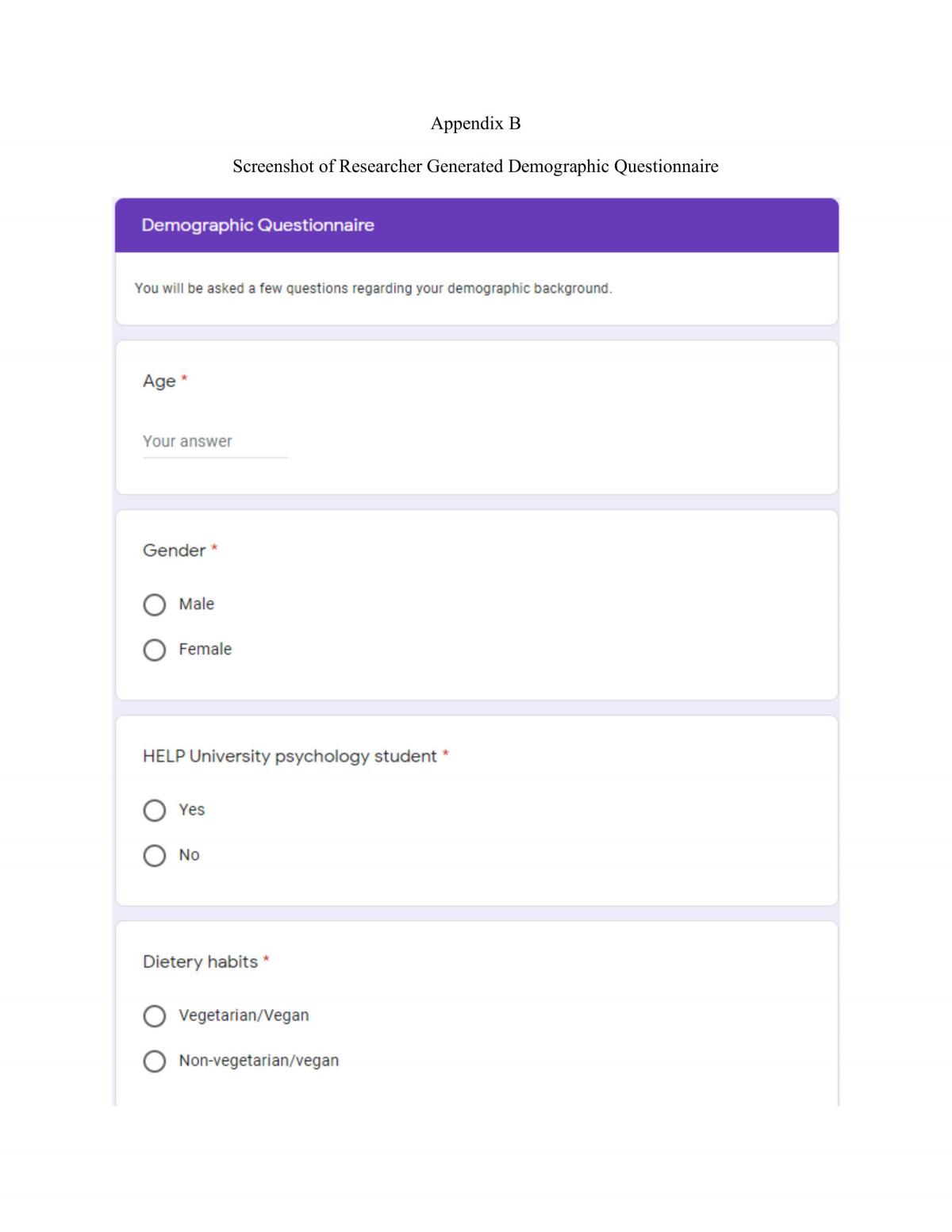 Appendix B

Screenshot of Researcher Generated Demographic Questionnaire

Demographic Questionnaire

You will be asked a few questions regarding your demographic background.

Age *

Your answer

Gender *

Male

Female

HELP University psychology student *

Yes

No

Dietery habits *

Vegetarian/Vegan

Non-vegetarian/vegan